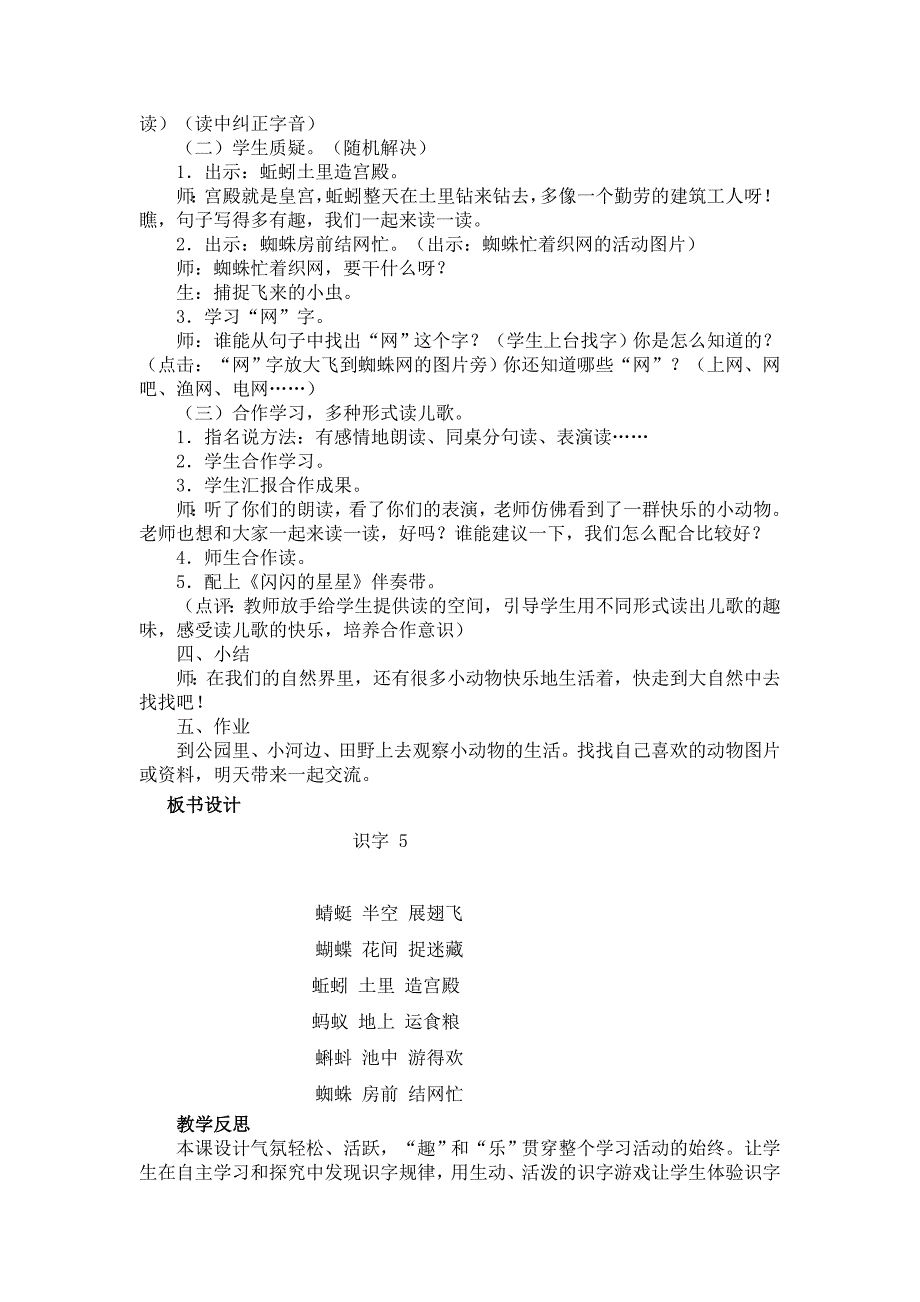 读）（读中纠正字音）

（二）学生质疑。（随机解决）

1．出示：蚯蚓土里造宫殿。

师：宫殿就是皇宫，蚯蚓整天在土里钻来钻去，多像一个勤劳的建筑工人呀！瞧，句子写得多有趣，我们一起来读一读。

2．出示：蜘蛛房前结网忙。（出示：蜘蛛忙着织网的活动图片）

师：蜘蛛忙着织网，要干什么呀？

生：捕捉飞来的小虫。

3．学习“网”字。

师：谁能从句子中找出“网”这个字？（学生上台找字）你是怎么知道的？（点击：“网”字放大飞到蜘蛛网的图片旁）你还知道哪些“网”？（上网、网吧、渔网、电网……）

（三）合作学习，多种形式读儿歌。

1．指名说方法：有感情地朗读、同桌分句读、表演读……

2．学生合作学习。

3．学生汇报合作成果。

师：听了你们的朗读，看了你们的表演，老师仿佛看到了一群快乐的小动物。老师也想和大家一起来读一读，好吗？谁能建议一下，我们怎么配合比较好？

4．师生合作读。

5．配上《闪闪的星星》伴奏带。

（点评：教师放手给学生提供读的空间，引导学生用不同形式读出儿歌的趣味，感受读儿歌的快乐，培养合作意识）

四、小结

师：在我们的自然界里，还有很多小动物快乐地生活着，快走到大自然中去找找吧！

五、作业

到公园里、小河边、田野上去观察小动物的生活。找找自己喜欢的动物图片或资料，明天带来一起交流。

板书设计

识字 5

蜻蜓 半空 展翅飞

蝴蝶 花间 捉迷藏

蚯蚓 土里 造宫殿

蚂蚁 地上 运食粮

蝌蚪 池中 游得欢

蜘蛛 房前 结网忙

教学反思

本课设计气氛轻松、活跃，“趣”和“乐”贯穿整个学习活动的始终。让学生在自主学习和探究中发现识字规律，用生动、活泼的识字游戏让学生体验识字